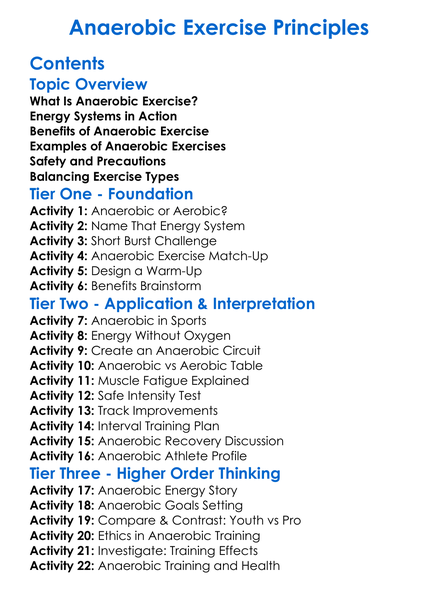 Anaerobic Exercise Principles

Contents

Topic Overview

What Is Anaerobic Exercise?
Energy Systems in Action
Benefits of Anaerobic Exercise
Examples of Anaerobic Exercises
Safety and Precautions
Balancing Exercise Types

Tier One - Foundation

Activity 1: Anaerobic or Aerobic?
Activity 2: Name That Energy System
Activity 3: Short Burst Challenge
Activity 4: Anaerobic Exercise Match-Up
Activity 5: Design a Warm-Up
Activity 6: Benefits Brainstorm

Tier Two - Application & Interpretation

Activity 7: Anaerobic in Sports
Activity 8: Energy Without Oxygen
Activity 9: Create an Anaerobic Circuit
Activity 10: Anaerobic vs Aerobic Table
Activity 11: Muscle Fatigue Explained
Activity 12: Safe Intensity Test
Activity 13: Track Improvements
Activity 14: Interval Training Plan
Activity 15: Anaerobic Recovery Discussion
Activity 16: Anaerobic Athlete Profile

Tier Three - Higher Order Thinking

Activity 17: Anaerobic Energy Story
Activity 18: Anaerobic Goals Setting
Activity 19: Compare & Contrast: Youth vs Pro
Activity 20: Ethics in Anaerobic Training
Activity 21: Investigate: Training Effects
Activity 22: Anaerobic Training and Health